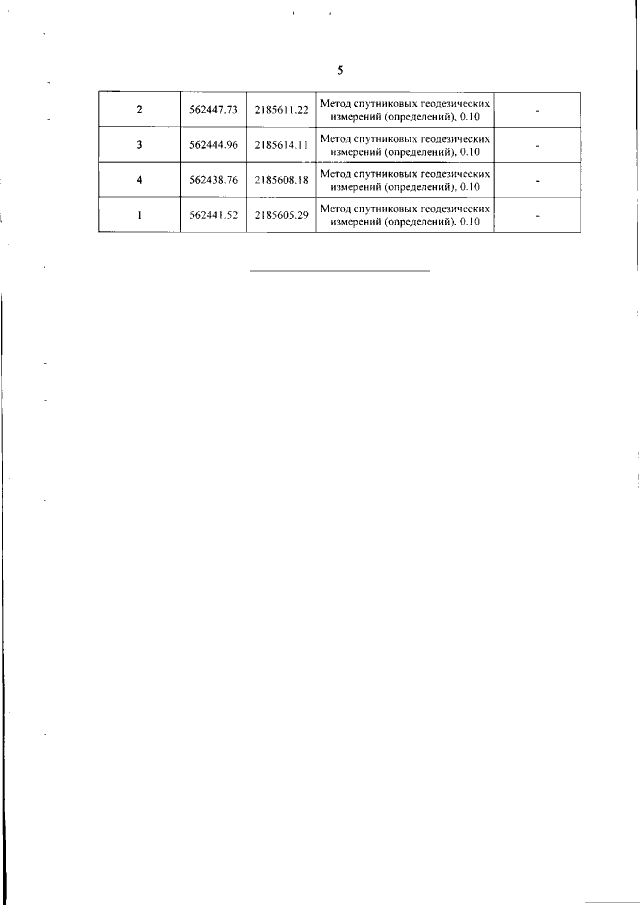 5

| 2 | 562447.73 | 2185611.22 | Метод спутниковых геодезических измерений (определений), 0.10 | - |
|---|---|---|---|---|
| 3 | 562444.96 | 2185614.11 | Метод спутниковых геодезических измерений (определений), 0.10 | - |
| 4 | 562438.76 | 2185608.18 | Метод спутниковых геодезических измерений (определений), 0.10 | - |
| 1 | 562441.52 | 2185605.29 | Метод спутниковых геодезических измерений (определений), 0.10 | - |